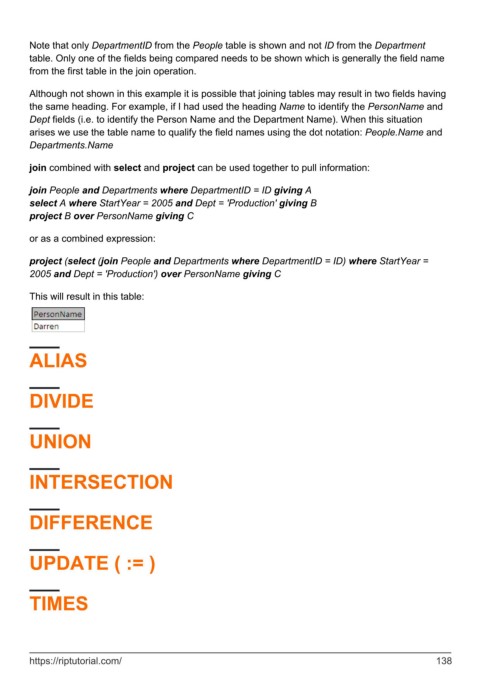 Note that only DepartmentID from the People table is shown and not ID from the Department table. Only one of the fields being compared needs to be shown which is generally the field name from the first table in the join operation.

Although not shown in this example it is possible that joining tables may result in two fields having the same heading. For example, if I had used the heading Name to identify the PersonName and Dept fields (i.e. to identify the Person Name and the Department Name). When this situation arises we use the table name to qualify the field names using the dot notation: People.Name and Departments.Name

join combined with select and project can be used together to pull information:

join People and Departments where DepartmentID = ID giving A
select A where StartYear = 2005 and Dept = 'Production' giving B
project B over PersonName giving C

or as a combined expression:

project (select (join People and Departments where DepartmentID = ID) where StartYear = 2005 and Dept = 'Production') over PersonName giving C

This will result in this table:

| PersonName |
|---|
| Darren |

ALIAS

DIVIDE

UNION

INTERSECTION

DIFFERENCE

UPDATE ( := )

TIMES

https://riptutorial.com/ 138